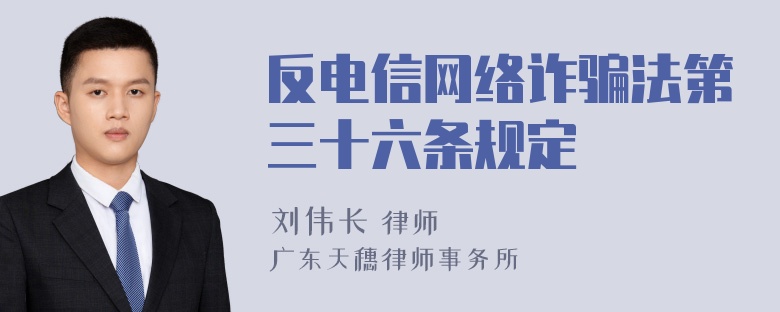 反电信网络诈骗法第三十六条规定

刘伟长 律师
广东天穗律师事务所